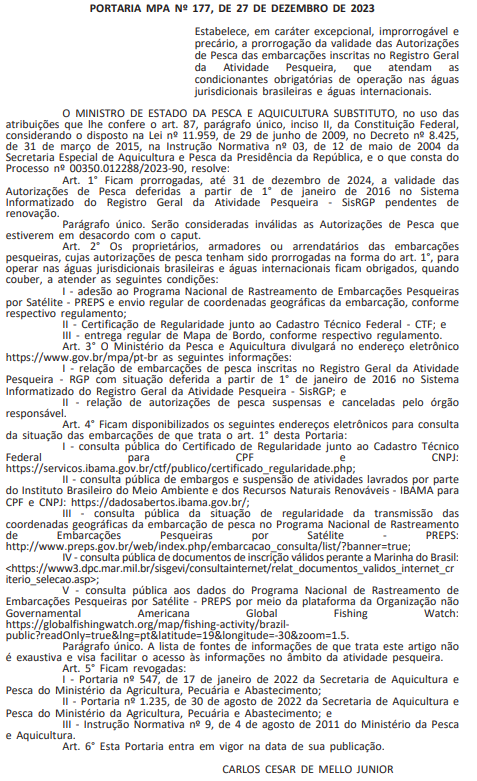 PORTARIA MPA Nº 177, DE 27 DE DEZEMBRO DE 2023

Estabelece, em caráter excepcional, improrrogável e precário, a prorrogação da validade das Autorizações de Pesca das embarcações inscritas no Registro Geral da Atividade Pesqueira, que atendam as condicionantes obrigatórias de operação nas águas jurisdicionais brasileiras e águas internacionais.

O MINISTRO DE ESTADO DA PESCA E AQUICULTURA SUBSTITUTO, no uso das atribuições que lhe confere o art. 87, parágrafo único, inciso II, da Constituição Federal, considerando o disposto na Lei nº 11.959, de 29 de junho de 2009, no Decreto nº 8.425, de 31 de março de 2015, na Instrução Normativa nº 03, de 12 de maio de 2004 da Secretaria Especial de Aquicultura e Pesca da Presidência da República, e o que consta do Processo nº 00350.012288/2023-90, resolve:

Art. 1° Ficam prorrogadas, até 31 de dezembro de 2024, a validade das Autorizações de Pesca deferidas a partir de 1° de janeiro de 2016 no Sistema Informatizado do Registro Geral da Atividade Pesqueira - SisRGP pendentes de renovação.

Parágrafo único. Serão consideradas inválidas as Autorizações de Pesca que estiverem em desacordo com o caput.

Art. 2° Os proprietários, armadores ou arrendatários das embarcações pesqueiras, cujas autorizações de pesca tenham sido prorrogadas na forma do art. 1°, para operar nas águas jurisdicionais brasileiras e águas internacionais ficam obrigados, quando couber, a atender as seguintes condições:

I - adesão ao Programa Nacional de Rastreamento de Embarcações Pesqueiras por Satélite - PREPS e envio regular de coordenadas geográficas da embarcação, conforme respectivo regulamento;

II - Certificação de Regularidade junto ao Cadastro Técnico Federal - CTF; e

III - entrega regular de Mapa de Bordo, conforme respectivo regulamento.

Art. 3° O Ministério da Pesca e Aquicultura divulgará no endereço eletrônico https://www.gov.br/mpa/pt-br as seguintes informações:

I - relação de embarcações de pesca inscritas no Registro Geral da Atividade Pesqueira - RGP com situação deferida a partir de 1° de janeiro de 2016 no Sistema Informatizado do Registro Geral da Atividade Pesqueira - SisRGP; e

II - relação de autorizações de pesca suspensas e canceladas pelo órgão responsável.

Art. 4° Ficam disponibilizados os seguintes endereços eletrônicos para consulta da situação das embarcações de que trata o art. 1° desta Portaria:

I - consulta pública do Certificado de Regularidade junto ao Cadastro Técnico Federal para CPF e CNPJ: https://servicos.ibama.gov.br/ctf/publico/certificado_regularidade.php;

II - consulta pública de embargos e suspensão de atividades lavrados por parte do Instituto Brasileiro do Meio Ambiente e dos Recursos Naturais Renováveis - IBAMA para CPF e CNPJ: https://dadosabertos.ibama.gov.br/;

III - consulta pública da situação de regularidade da transmissão das coordenadas geográficas da embarcação de pesca no Programa Nacional de Rastreamento de Embarcações Pesqueiras por Satélite - PREPS: http://www.preps.gov.br/web/index.php/embarcacao_consulta/list/?banner=true;

IV - consulta pública de documentos de inscrição válidos perante a Marinha do Brasil: <https://www3.dpc.mar.mil.br/sisgevi/consultainternet/relat_documentos_validos_internet_criterio_selecao.asp>;

V - consulta pública aos dados do Programa Nacional de Rastreamento de Embarcações Pesqueiras por Satélite - PREPS por meio da plataforma da Organização não Governamental Americana Global Fishing Watch: https://globalfishingwatch.org/map/fishing-activity/brazil-public?readOnly=true&lng=pt&latitude=19&longitude=-30&zoom=1.5.

Parágrafo único. A lista de fontes de informações de que trata este artigo não é exaustiva e visa facilitar o acesso às informações no âmbito da atividade pesqueira.

Art. 5° Ficam revogadas:

I - Portaria nº 547, de 17 de janeiro de 2022 da Secretaria de Aquicultura e Pesca do Ministério da Agricultura, Pecuária e Abastecimento;

II - Portaria nº 1.235, de 30 de agosto de 2022 da Secretaria de Aquicultura e Pesca do Ministério da Agricultura, Pecuária e Abastecimento; e

III - Instrução Normativa nº 9, de 4 de agosto de 2011 do Ministério da Pesca e Aquicultura.

Art. 6° Esta Portaria entra em vigor na data de sua publicação.

CARLOS CESAR DE MELLO JUNIOR